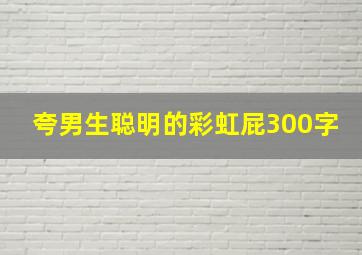 夸男生聪明的彩虹屁300字